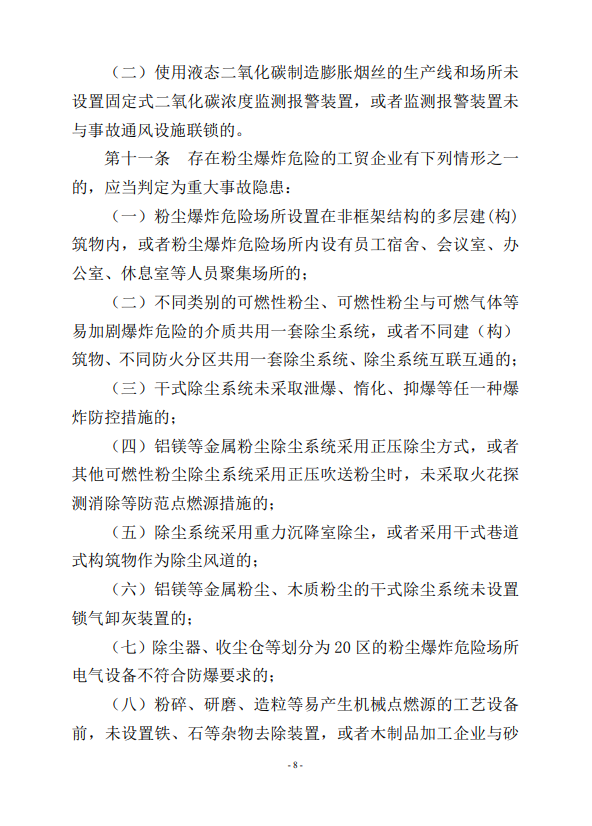 （二）使用液态二氧化碳制造膨胀烟丝的生产线和场所未设置固定式二氧化碳浓度监测报警装置，或者监测报警装置未与事故通风设施联锁的。

第十一条　存在粉尘爆炸危险的工贸企业有下列情形之一的，应当判定为重大事故隐患：

（一）粉尘爆炸危险场所设置在非框架结构的多层建（构）筑物内，或者粉尘爆炸危险场所内设有员工宿舍、会议室、办公室、休息室等人员聚集场所的；

（二）不同类别的可燃性粉尘、可燃性粉尘与可燃气体等易加剧爆炸危险的介质共用一套除尘系统，或者不同建（构）筑物、不同防火分区共用一套除尘系统、除尘系统互联互通的；

（三）干式除尘系统未采取泄爆、惰化、抑爆等任一种爆炸防控措施的；

（四）铝镁等金属粉尘除尘系统采用正压除尘方式，或者其他可燃性粉尘除尘系统采用正压吹送粉尘时，未采取火花探测消除等防范点燃源措施的；

（五）除尘系统采用重力沉降室除尘，或者采用干式巷道式构筑物作为除尘风道的；

（六）铝镁等金属粉尘、木质粉尘的干式除尘系统未设置锁气卸灰装置的；

（七）除尘器、收尘仓等划分为20区的粉尘爆炸危险场所电气设备不符合防爆要求的；

（八）粉碎、研磨、造粒等易产生机械点燃源的工艺设备前，未设置铁、石等杂物去除装置，或者木制品加工企业与砂

- 8 -